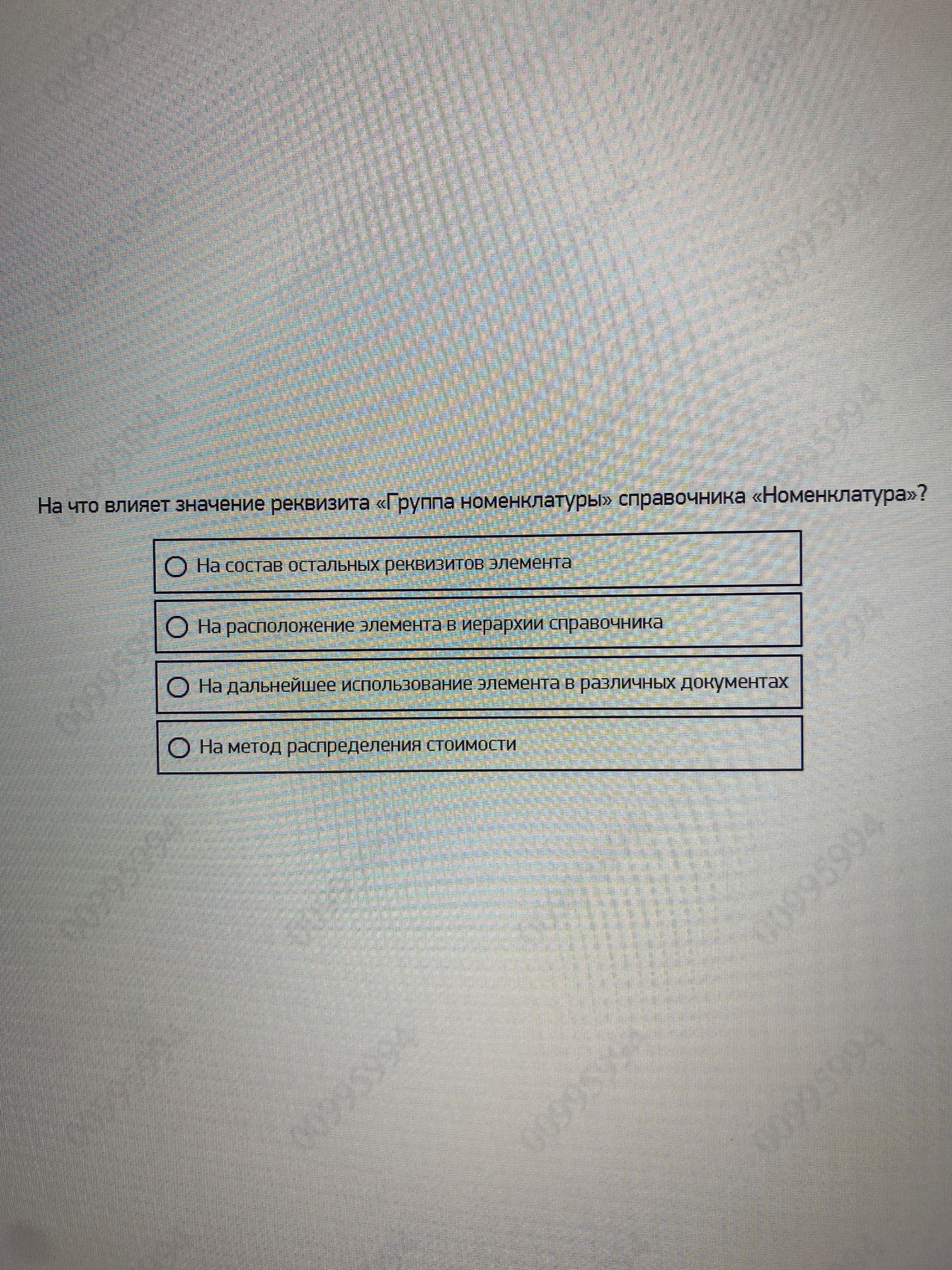 На что влияет значение реквизита «Группа номенклатуры» справочника «Номенклатура»?

На состав остальных реквизитов элемента

На расположение элемента в иерархии справочника

На дальнейшее использование элемента в различных документах

На метод распределения стоимости